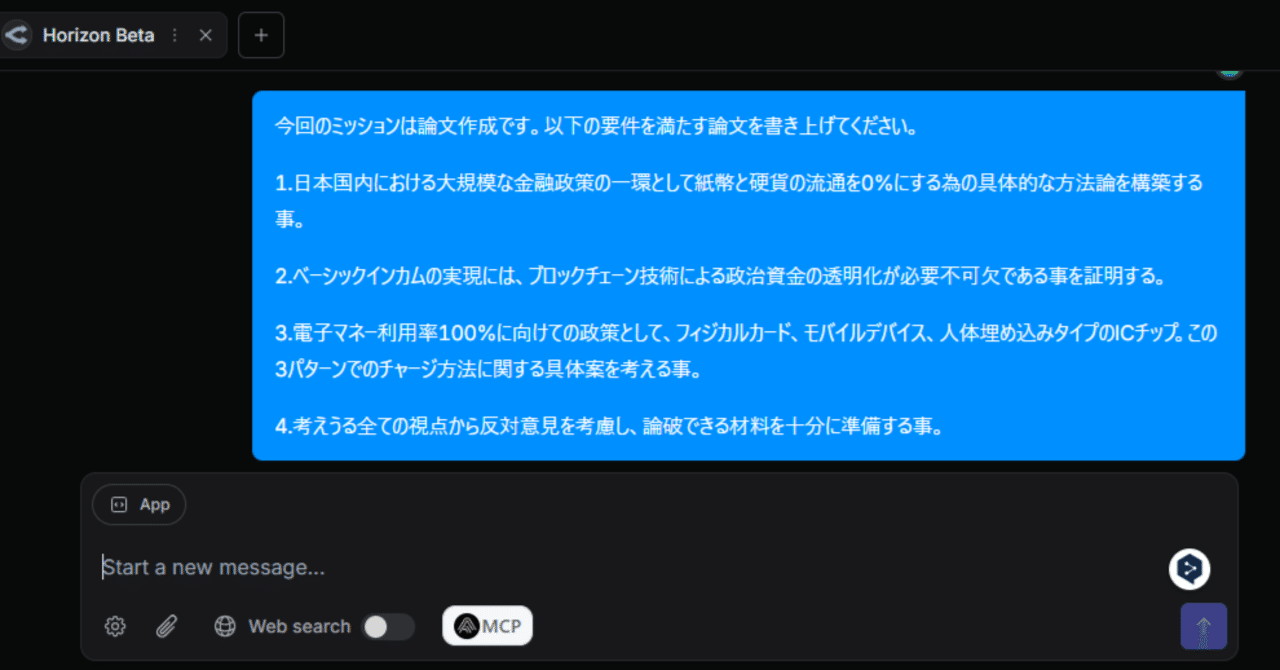 Horizon Beta

今回のミッションは論文作成です。以下の要件を満たす論文を書き上げてください。

1.日本国内における大規模な金融政策の一環として紙幣と硬貨の流通を0%にする為の具体的な方法論を構築する事。

2.ベーシックインカムの実現には、ブロックチェーン技術による政治資金の透明化が必要不可欠である事を証明する。

3.電子マネー利用率100%に向けての政策として、フィジカルカード、モバイルデバイス、人体埋め込みタイプのICチップ。この3パターンでのチャージ方法に関する具体案を考える事。

4.考えうる全ての視点から反対意見を考慮し、論破できる材料を十分に準備する事。

App

Start a new message...

Web search

MCP